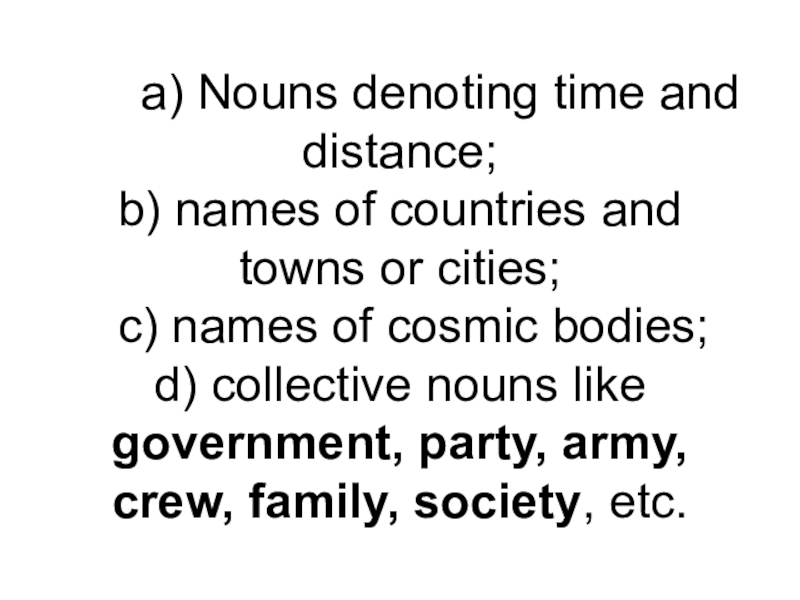 a) Nouns denoting time and distance;

b) names of countries and towns or cities;

c) names of cosmic bodies;

d) collective nouns like government, party, army, crew, family, society, etc.